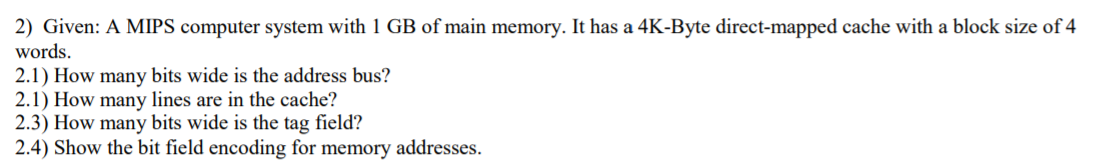 2) Given: A MIPS computer system with 1 GB of main memory. It has a 4K-Byte direct-mapped cache with a block size of 4 words.
2.1) How many bits wide is the address bus?
2.1) How many lines are in the cache?
2.3) How many bits wide is the tag field?
2.4) Show the bit field encoding for memory addresses.